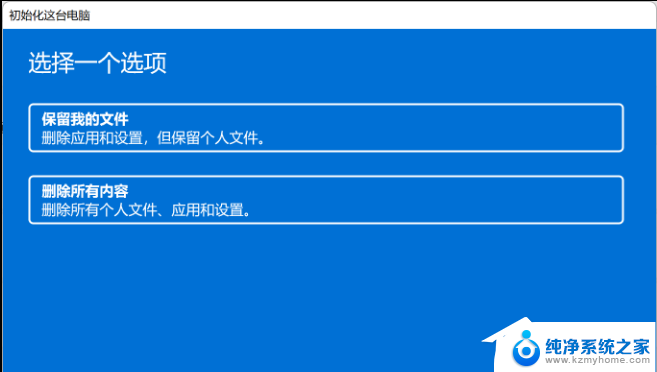 初始化这台电脑

选择一个选项

保留我的文件
删除应用和设置，但保留个人文件。

删除所有内容
删除所有个人文件、应用和设置。

纯净系统之家
www.kzmyhome.com